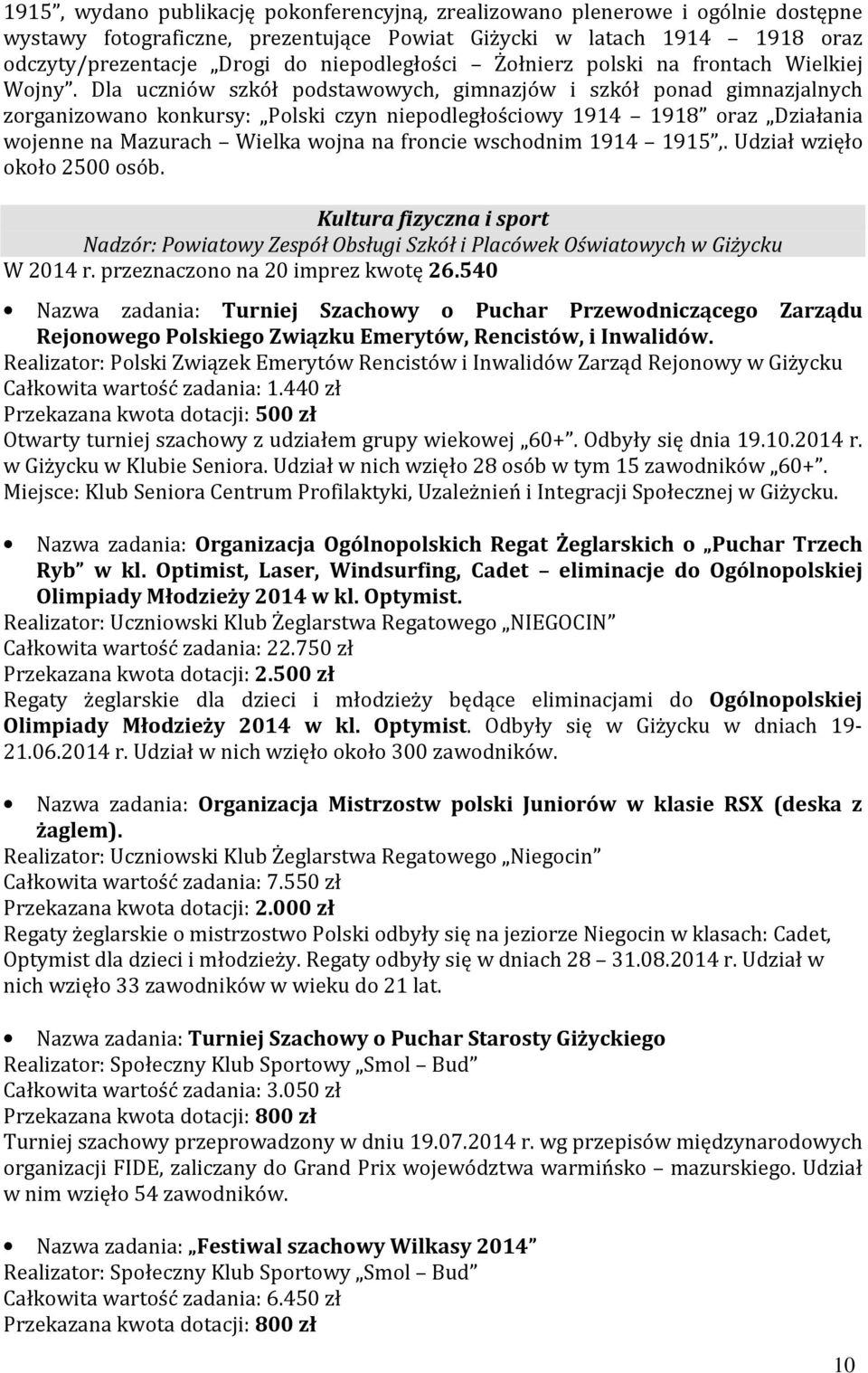 1915”, wydano publikację pokonferencyjną, zrealizowano plenerowe i ogólnie dostępne wystawy fotograficzne, prezentujące Powiat Giżycki w latach 1914 – 1918 oraz odczyty/prezentacje „Drogi do niepodległości – Żołnierz polski na frontach Wielkiej Wojny”. Dla uczniów szkół podstawowych, gimnazjów i szkół ponad gimnazjalnych zorganizowano konkursy: „Polski czyn niepodległościowy 1914 – 1918” oraz „Działania wojenne na Mazurach – Wielka wojna na froncie wschodnim 1914 – 1915”,. Udział wzięło około 2500 osób.

Kultura fizyczna i sport
Nadzór: Powiatowy Zespół Obsługi Szkół i Placówek Oświatowych w Giżycku
W 2014 r. przeznaczono na 20 imprez kwotę 26.540

• Nazwa zadania: Turniej Szachowy o Puchar Przewodniczącego Zarządu Rejonowego Polskiego Związku Emerytów, Rencistów, i Inwalidów.
Realizator: Polski Związek Emerytów Rencistów i Inwalidów Zarząd Rejonowy w Giżycku
Całkowita wartość zadania: 1.440 zł
Przekazana kwota dotacji: 500 zł
Otwarty turniej szachowy z udziałem grupy wiekowej „60+”. Odbyły się dnia 19.10.2014 r. w Giżycku w Klubie Seniora. Udział w nich wzięło 28 osób w tym 15 zawodników „60+”.
Miejsce: Klub Seniora Centrum Profilaktyki, Uzależnień i Integracji Społecznej w Giżycku.

• Nazwa zadania: Organizacja Ogólnopolskich Regat Żeglarskich o „Puchar Trzech Ryb” w kl. Optimist, Laser, Windsurfing, Cadet – eliminacje do Ogólnopolskiej Olimpiady Młodzieży 2014 w kl. Optymist.
Realizator: Uczniowski Klub Żeglarstwa Regatowego „NIEGOCIN”
Całkowita wartość zadania: 22.750 zł
Przekazana kwota dotacji: 2.500 zł
Regaty żeglarskie dla dzieci i młodzieży będące eliminacjami do Ogólnopolskiej Olimpiady Młodzieży 2014 w kl. Optymist. Odbyły się w Giżycku w dniach 19-21.06.2014 r. Udział w nich wzięło około 300 zawodników.

• Nazwa zadania: Organizacja Mistrzostw polski Juniorów w klasie RSX (deska z żaglem).
Realizator: Uczniowski Klub Żeglarstwa Regatowego „Niegocin”
Całkowita wartość zadania: 7.550 zł
Przekazana kwota dotacji: 2.000 zł
Regaty żeglarskie o mistrzostwo Polski odbyły się na jeziorze Niegocin w klasach: Cadet, Optymist dla dzieci i młodzieży. Regaty odbyły się w dniach 28 – 31.08.2014 r. Udział w nich wzięło 33 zawodników w wieku do 21 lat.

• Nazwa zadania: Turniej Szachowy o Puchar Starosty Giżyckiego
Realizator: Społeczny Klub Sportowy „Smol – Bud”
Całkowita wartość zadania: 3.050 zł
Przekazana kwota dotacji: 800 zł
Turniej szachowy przeprowadzony w dniu 19.07.2014 r. wg przepisów międzynarodowych organizacji FIDE, zaliczany do Grand Prix województwa warmińsko – mazurskiego. Udział w nim wzięło 54 zawodników.

• Nazwa zadania: „Festiwal szachowy Wilkasy 2014”
Realizator: Społeczny Klub Sportowy „Smol – Bud”
Całkowita wartość zadania: 6.450 zł
Przekazana kwota dotacji: 800 zł

10